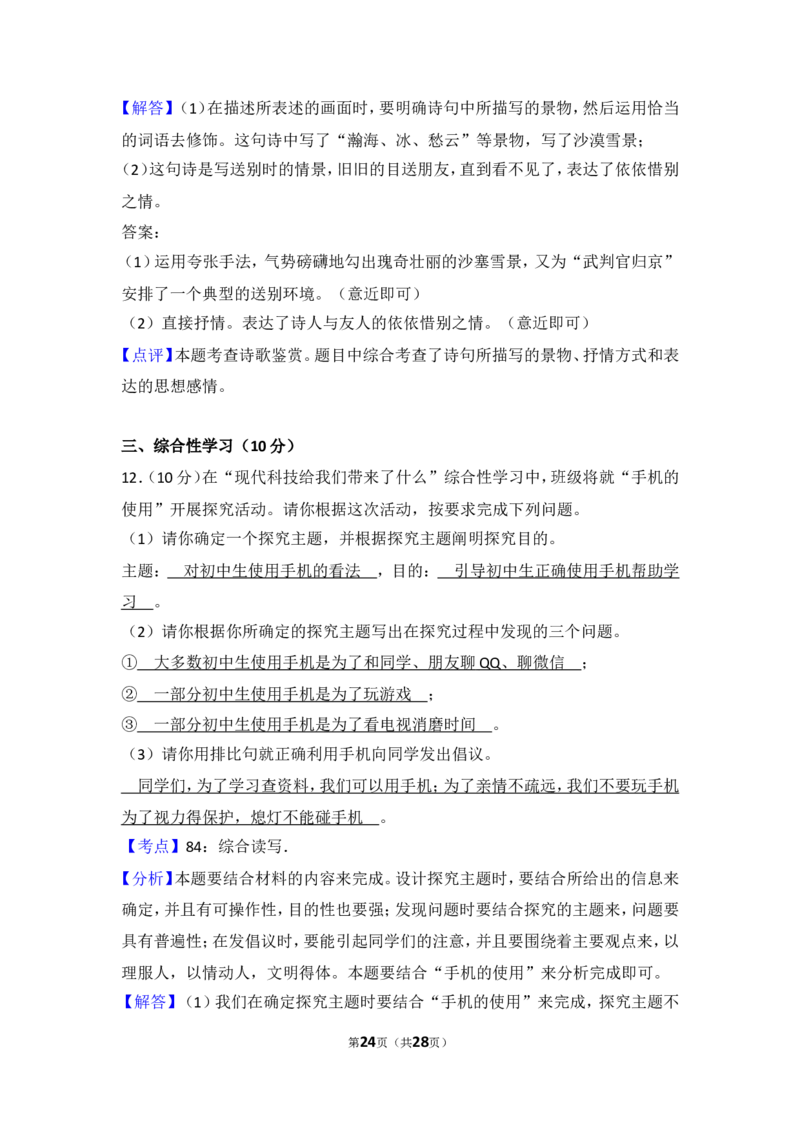 【解答】(1)在描述所表述的画面时，要明确诗句中所描写的景物，然后运用恰当的词语去修饰。这句诗中写了“瀚海、冰、愁云”等景物，写了沙漠雪景；

(2)这句诗是写送别时的情景，旧旧的目送朋友，直到看不见了，表达了依依惜别之情。

答案：

(1)运用夸张手法，气势磅礴地勾出瑰奇壮丽的沙塞雪景，又为“武判官归京”安排了一个典型的送别环境。（意近即可）

(2)直接抒情。表达了诗人与友人的依依惜别之情。（意近即可）

【点评】本题考查诗歌鉴赏。题目中综合考查了诗句所描写的景物、抒情方式和表达的思想感情。

三、综合性学习（10分）

12.(10分)在“现代科技给我们带来了什么”综合性学习中，班级将就“手机的使用”开展探究活动。请你根据这次活动，按要求完成下列问题。

(1)请你确定一个探究主题，并根据探究主题阐明探究目的。

主题：对初中生使用手机的看法，目的：引导初中生正确使用手机帮助学习。

(2)请你根据你所确定的探究主题写出在探究过程中发现的三个问题。

①大多数初中生使用手机是为了和同学、朋友聊QQ、聊微信；

②一部分初中生使用手机是为了玩游戏；

③一部分初中生使用手机是为了看电视消磨时间。

(3)请你用排比句就正确利用手机向同学发出倡议。

同学们，为了学习查资料，我们可以用手机；为了亲情不疏远，我们不要玩手机为了视力得保护，熄灯不能碰手机。

【考点】84：综合读写.

【分析】本题要结合材料的内容来完成。设计探究主题时，要结合所给出的信息来确定，并且有可操作性，目的性也要强；发现问题时要结合探究的主题来，问题要具有普遍性；在发倡议时，要能引起同学们的注意，并且要围绕着主要观点来，以理服人，以情动人，文明得体。本题要结合“手机的使用”来分析完成即可。

【解答】(1)我们在确定探究主题时要结合“手机的使用”来完成，探究主题不

第24页（共28页）